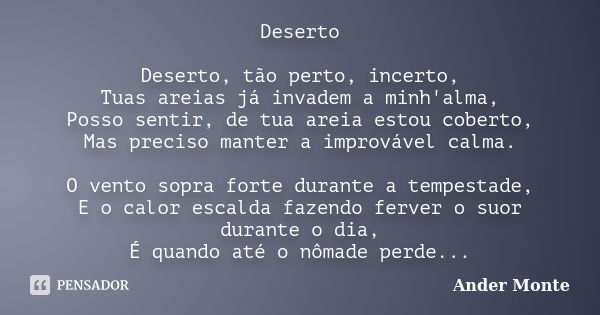 Deserto

Deserto, tão perto, incerto,
Tuas areias já invadem a minh'alma,
Posso sentir, de tua areia estou coberto,
Mas preciso manter a improvável calma.

O vento sopra forte durante a tempestade,
E o calor escalda fazendo ferver o suor durante o dia,
É quando até o nômade perde...

PENSADOR

Ander Monte